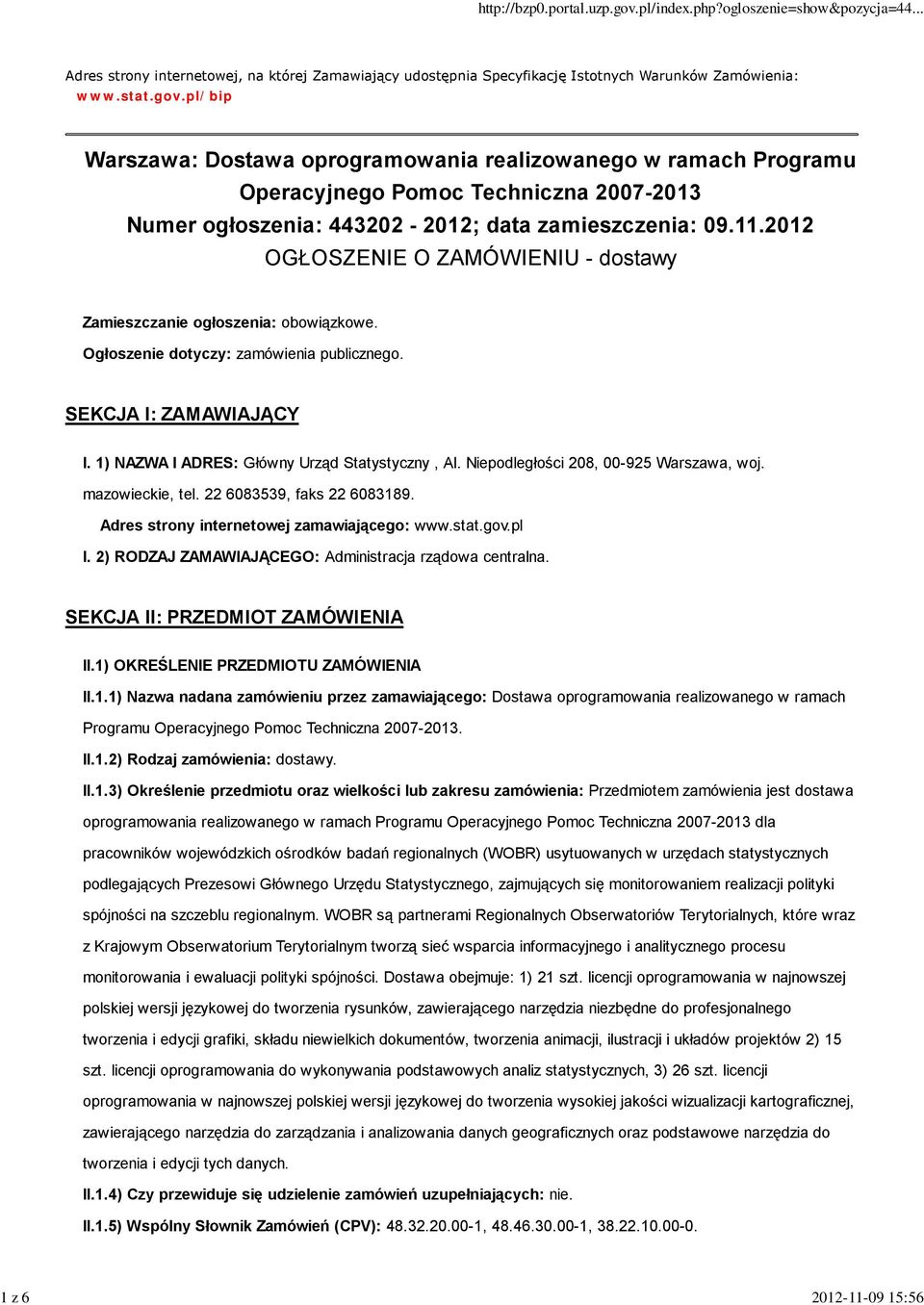 http://bzp0.portal.uzp.gov.pl/index.php?ogloszenie=show&pozycja=44...

Adres strony internetowej, na której Zamawiający udostępnia Specyfikację Istotnych Warunków Zamówienia: www.stat.gov.pl/bip

Warszawa: Dostawa oprogramowania realizowanego w ramach Programu Operacyjnego Pomoc Techniczna 2007-2013
Numer ogłoszenia: 443202 - 2012; data zamieszczenia: 09.11.2012
OGŁOSZENIE O ZAMÓWIENIU - dostawy

Zamieszczanie ogłoszenia: obowiązkowe.

Ogłoszenie dotyczy: zamówienia publicznego.

SEKCJA I: ZAMAWIAJĄCY

I. 1) NAZWA I ADRES: Główny Urząd Statystyczny , Al. Niepodległości 208, 00-925 Warszawa, woj. mazowieckie, tel. 22 6083539, faks 22 6083189.

Adres strony internetowej zamawiającego: www.stat.gov.pl

I. 2) RODZAJ ZAMAWIAJĄCEGO: Administracja rządowa centralna.

SEKCJA II: PRZEDMIOT ZAMÓWIENIA

II.1) OKREŚLENIE PRZEDMIOTU ZAMÓWIENIA

II.1.1) Nazwa nadana zamówieniu przez zamawiającego: Dostawa oprogramowania realizowanego w ramach Programu Operacyjnego Pomoc Techniczna 2007-2013.

II.1.2) Rodzaj zamówienia: dostawy.

II.1.3) Określenie przedmiotu oraz wielkości lub zakresu zamówienia: Przedmiotem zamówienia jest dostawa oprogramowania realizowanego w ramach Programu Operacyjnego Pomoc Techniczna 2007-2013 dla pracowników wojewódzkich ośrodków badań regionalnych (WOBR) usytuowanych w urzędach statystycznych podlegających Prezesowi Głównego Urzędu Statystycznego, zajmujących się monitorowaniem realizacji polityki spójności na szczeblu regionalnym. WOBR są partnerami Regionalnych Obserwatoriów Terytorialnych, które wraz z Krajowym Obserwatorium Terytorialnym tworzą sieć wsparcia informacyjnego i analitycznego procesu monitorowania i ewaluacji polityki spójności. Dostawa obejmuje: 1) 21 szt. licencji oprogramowania w najnowszej polskiej wersji językowej do tworzenia rysunków, zawierającego narzędzia niezbędne do profesjonalnego tworzenia i edycji grafiki, składu niewielkich dokumentów, tworzenia animacji, ilustracji i układów projektów 2) 15 szt. licencji oprogramowania do wykonywania podstawowych analiz statystycznych, 3) 26 szt. licencji oprogramowania w najnowszej polskiej wersji językowej do tworzenia wysokiej jakości wizualizacji kartograficznej, zawierającego narzędzia do zarządzania i analizowania danych geograficznych oraz podstawowe narzędzia do tworzenia i edycji tych danych.

II.1.4) Czy przewiduje się udzielenie zamówień uzupełniających: nie.

II.1.5) Wspólny Słownik Zamówień (CPV): 48.32.20.00-1, 48.46.30.00-1, 38.22.10.00-0.

1 z 6

2012-11-09 15:56